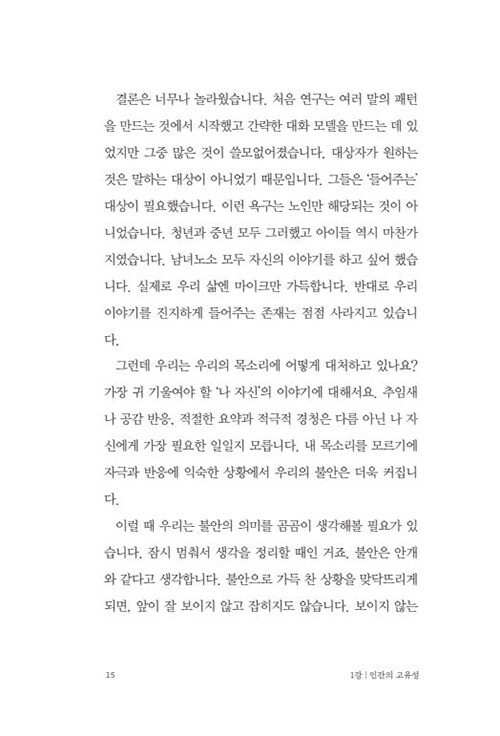 결론은 너무나 놀라웠습니다. 처음 연구는 여러 말의 패턴을 만드는 것에서 시작했고 간략한 대화 모델을 만드는 데 있었지만 그중 많은 것이 쓸모없어졌습니다. 대상자가 원하는 것은 말하는 대상이 아니었기 때문입니다. 그들은 '들어주는' 대상이 필요했습니다. 이런 욕구는 노인만 해당되는 것이 아니었습니다. 청년과 중년 모두 그러했고 아이들 역시 마찬가지였습니다. 남녀노소 모두 자신의 이야기를 하고 싶어 했습니다. 실제로 우리 삶엔 마이크만 가득합니다. 반대로 우리 이야기를 진지하게 들어주는 존재는 점점 사라지고 있습니다.

그런데 우리는 우리의 목소리에 어떻게 대처하고 있나요? 가장 귀 기울여야 할 '나 자신'의 이야기에 대해서요. 추임새나 공감 반응, 적절한 요약과 적극적 경청은 다름 아닌 나 자신에게 가장 필요한 일일지 모릅니다. 내 목소리를 모르기에 자극과 반응에 익숙한 상황에서 우리의 불안은 더욱 커집니다.

이럴 때 우리는 불안의 의미를 곰곰이 생각해볼 필요가 있습니다. 잠시 멈춰서 생각을 정리할 때인 거죠. 불안은 안개와 같다고 생각합니다. 불안으로 가득 찬 상황을 맞닥뜨리게 되면, 앞이 잘 보이지 않고 잡히지도 않습니다. 보이지 않는

15

1강 | 인간의 고유성